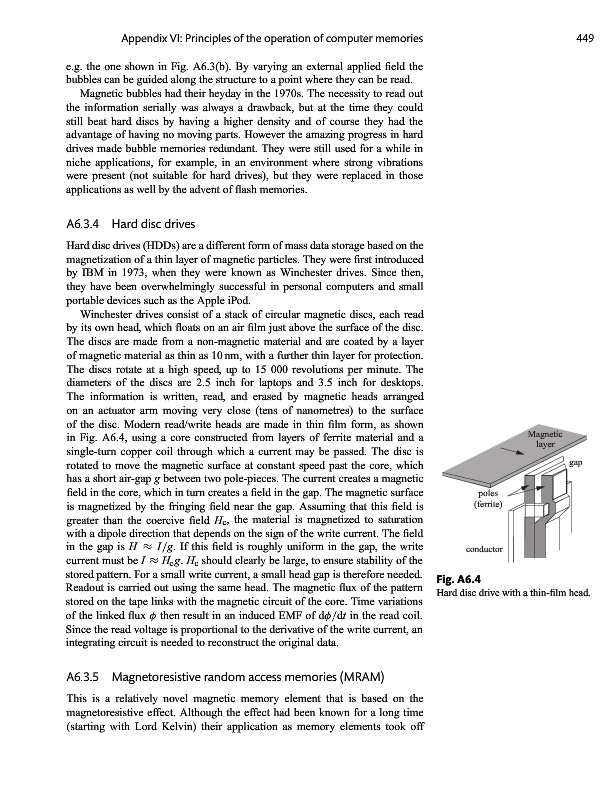 Appendix VI: Principles of the operation of computer memories 449

e.g. the one shown in Fig. A6.3(b). By varying an external applied field the bubbles can be guided along the structure to a point where they can be read.

Magnetic bubbles had their heyday in the 1970s. The necessity to read out the information serially was always a drawback, but at the time they could still beat hard discs by having a higher density and of course they had the advantage of having no moving parts. However the amazing progress in hard drives made bubble memories redundant. They were still used for a while in niche applications, for example, in an environment where strong vibrations were present (not suitable for hard drives), but they were replaced in those applications as well by the advent of flash memories.

A6.3.4 Hard disc drives

Hard disc drives (HDDs) are a different form of mass data storage based on the magnetization of a thin layer of magnetic particles. They were first introduced by IBM in 1973, when they were known as Winchester drives. Since then, they have been overwhelmingly successful in personal computers and small portable devices such as the Apple iPod.

Winchester drives consist of a stack of circular magnetic discs, each read by its own head, which floats on an air film just above the surface of the disc. The discs are made from a non-magnetic material and are coated by a layer of magnetic material as thin as 10 nm, with a further thin layer for protection. The discs rotate at a high speed, up to 15 000 revolutions per minute. The diameters of the discs are 2.5 inch for laptops and 3.5 inch for desktops. The information is written, read, and erased by magnetic heads arranged on an actuator arm moving very close (tens of nanometres) to the surface of the disc. Modern read/write heads are made in thin film form, as shown in Fig. A6.4, using a core constructed from layers of ferrite material and a single-turn copper coil through which a current may be passed. The disc is rotated to move the magnetic surface at constant speed past the core, which has a short air-gap $g$ between two pole-pieces. The current creates a magnetic field in the core, which in turn creates a field in the gap. The magnetic surface is magnetized by the fringing field near the gap. Assuming that this field is greater than the coercive field $H_c$, the material is magnetized to saturation with a dipole direction that depends on the sign of the write current. The field in the gap is $H \approx I/g$. If this field is roughly uniform in the gap, the write current must be $I \approx H_c g$. $H_c$ should clearly be large, to ensure stability of the stored pattern. For a small write current, a small head gap is therefore needed. Readout is carried out using the same head. The magnetic flux of the pattern stored on the tape links with the magnetic circuit of the core. Time variations of the linked flux $\phi$ then result in an induced EMF of $d\phi/dt$ in the read coil. Since the read voltage is proportional to the derivative of the write current, an integrating circuit is needed to reconstruct the original data.

Magnetic layer
gap
poles (ferrite)
conductor

Fig. A6.4
Hard disc drive with a thin-film head.

A6.3.5 Magnetoresistive random access memories (MRAM)

This is a relatively novel magnetic memory element that is based on the magnetoresistive effect. Although the effect had been known for a long time (starting with Lord Kelvin) their application as memory elements took off